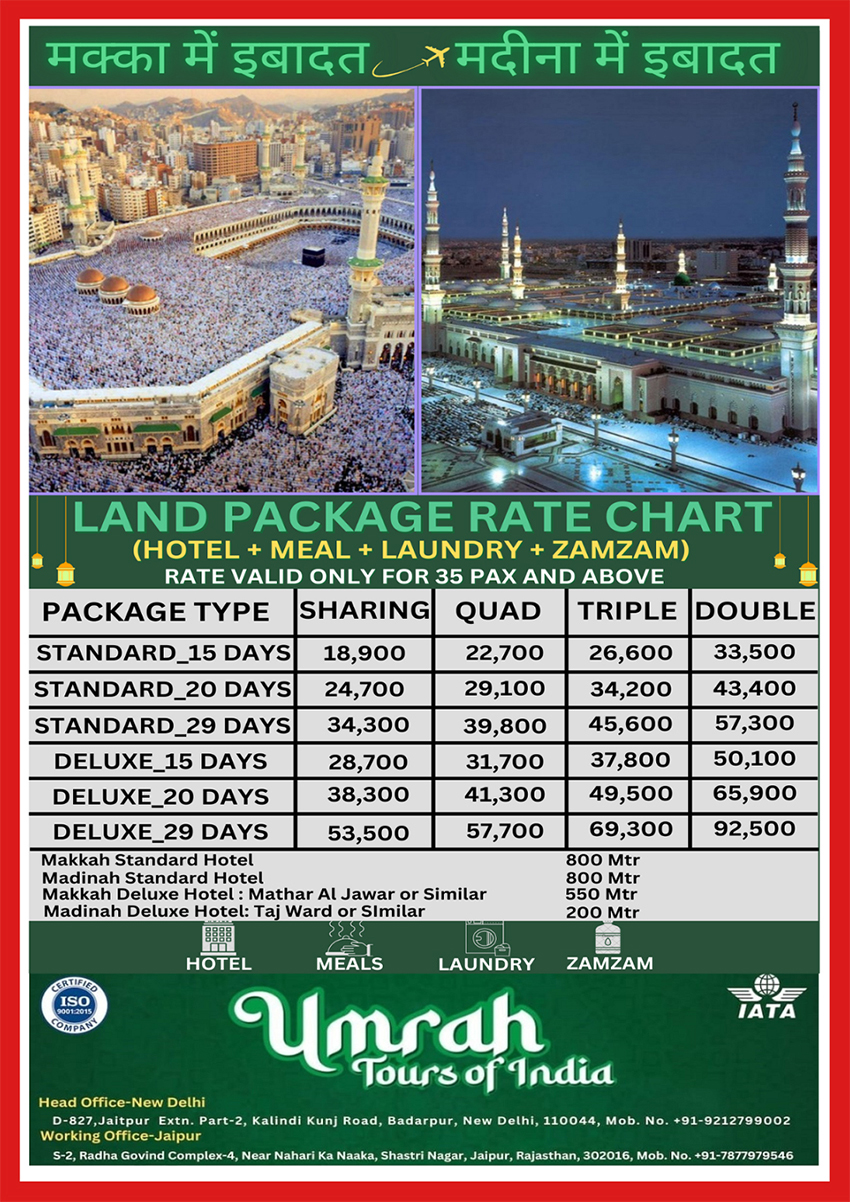 मक्का में इबादत मदीना में इबादत

LAND PACKAGE RATE CHART
(HOTEL + MEAL + LAUNDRY + ZAMZAM)
RATE VALID ONLY FOR 35 PAX AND ABOVE

| PACKAGE TYPE | SHARING | QUAD | TRIPLE | DOUBLE |
|---|---|---|---|---|
| STANDARD_15 DAYS | 18,900 | 22,700 | 26,600 | 33,500 |
| STANDARD_20 DAYS | 24,700 | 29,100 | 34,200 | 43,400 |
| STANDARD_29 DAYS | 34,300 | 39,800 | 45,600 | 57,300 |
| DELUXE_15 DAYS | 28,700 | 31,700 | 37,800 | 50,100 |
| DELUXE_20 DAYS | 38,300 | 41,300 | 49,500 | 65,900 |
| DELUXE_29 DAYS | 53,500 | 57,700 | 69,300 | 92,500 |

Makkah Standard Hotel 800 Mtr
Madinah Standard Hotel 800 Mtr
Makkah Deluxe Hotel : Mathar Al Jawar or Similar 550 Mtr
Madinah Deluxe Hotel: Taj Ward or SImilar 200 Mtr

HOTEL MEALS LAUNDRY ZAMZAM

CERTIFIED ISO 9001:2015 COMPANY

IATA

Umrah Tours of India

Head Office-New Delhi
D-827,Jaitpur Extn. Part-2, Kalindi Kunj Road, Badarpur, New Delhi, 110044, Mob. No. +91-9212799002
Working Office-Jaipur
S-2, Radha Govind Complex-4, Near Nahari Ka Naaka, Shastri Nagar, Jaipur, Rajasthan, 302016, Mob. No. +91-7877979546